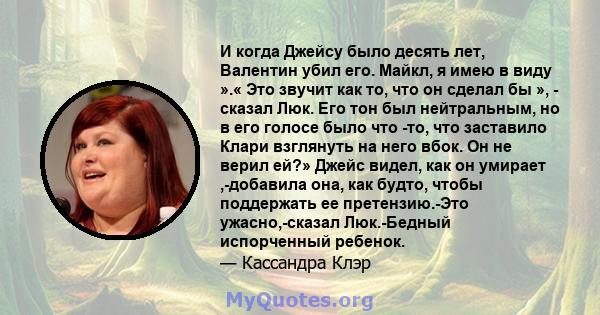 И когда Джейсу было десять лет, Валентин убил его. Майкл, я имею в виду ».« Это звучит как то, что он сделал бы », - сказал Люк. Его тон был нейтральным, но в его голосе было что -то, что заставило Клари взглянуть на него вбок. Он не верил ей?» Джейс видел, как он умирает ,-добавила она, как будто, чтобы поддержать ее претензию.-Это ужасно,-сказал Люк.-Бедный испорченный ребенок.
— Кассандра Клэр

MyQuotes.org